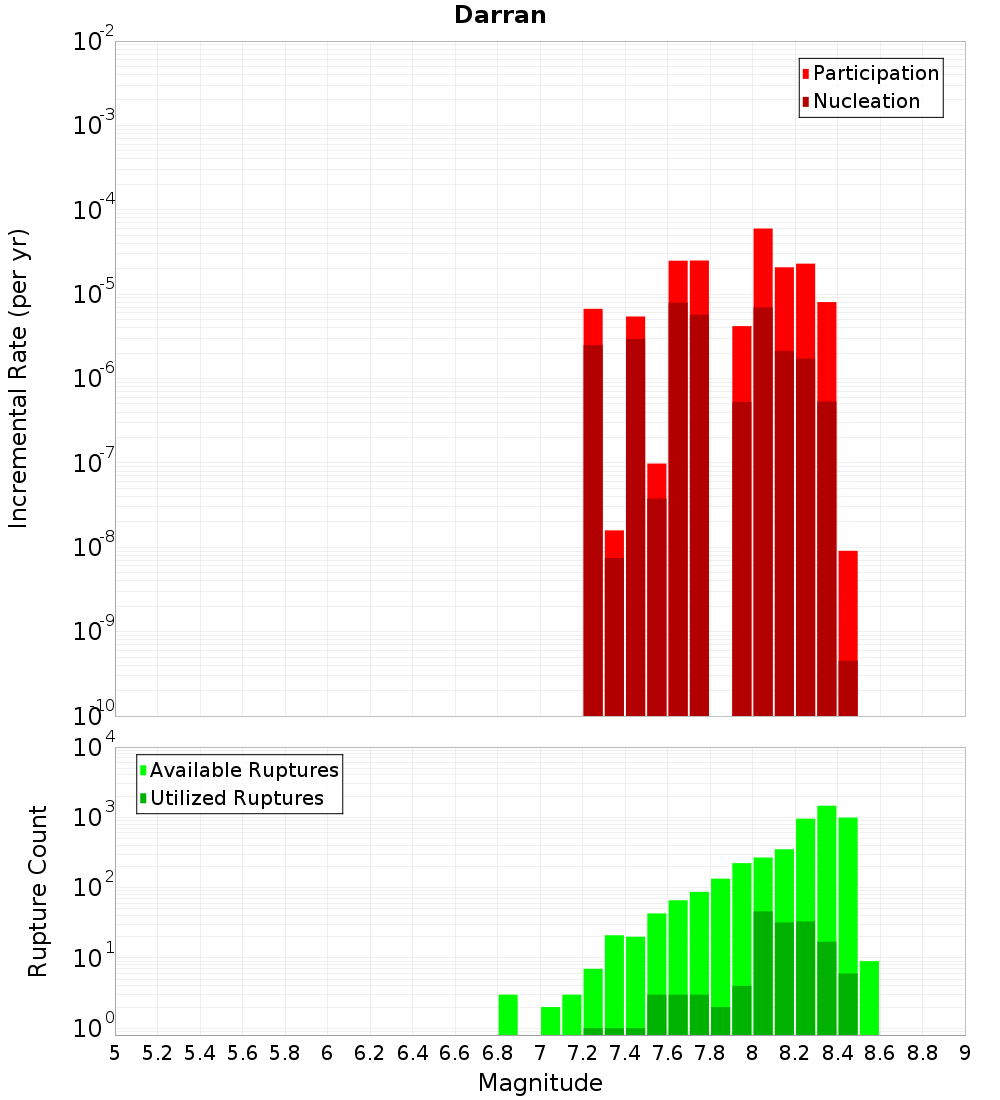 Darran

Participation
Nucleation

Incremental Rate (per yr)

$10^{-2}$
$10^{-3}$
$10^{-4}$
$10^{-5}$
$10^{-6}$
$10^{-7}$
$10^{-8}$
$10^{-9}$
$10^{-10}$

Available Ruptures
Utilized Ruptures

Rupture Count

$10^{4}$
$10^{3}$
$10^{2}$
$10^{1}$
$10^{0}$

5 5.2 5.4 5.6 5.8 6 6.2 6.4 6.6 6.8 7 7.2 7.4 7.6 7.8 8 8.2 8.4 8.6 8.8 9

Magnitude